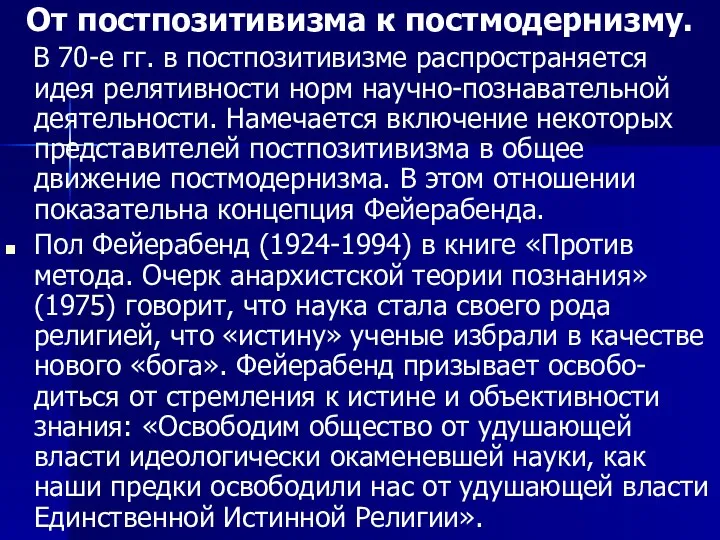 От постпозитивизма к постмодернизму.

В 70-е гг. в постпозитивизме распространяется идея релятивности норм научно-познавательной деятельности. Намечается включение некоторых представителей постпозитивизма в общее движение постмодернизма. В этом отношении показательна концепция Фейерабенда.

Пол Фейерабенд (1924-1994) в книге «Против метода. Очерк анархистской теории познания» (1975) говорит, что наука стала своего рода религией, что «истину» ученые избрали в качестве нового «бога». Фейерабенд призывает освободиться от стремления к истине и объективности знания: «Освободим общество от удушающей власти идеологически окаменевшей науки, как наши предки освободили нас от удушающей власти Единственной Истинной Религии».